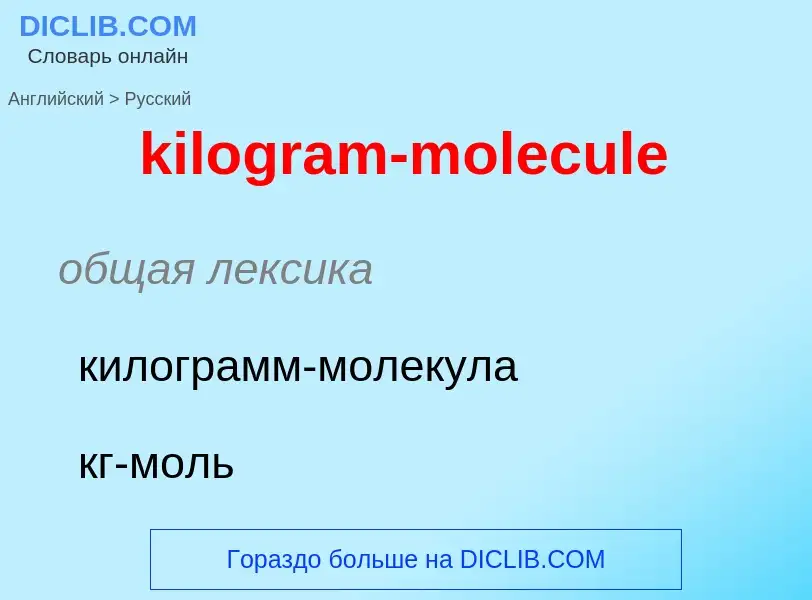 DICLIB.COM
Словарь онлайн

Английский > Русский

kilogram-molecule

общая лексика

килограмм-молекула

кг-моль

Гораздо больше на DICLIB.COM